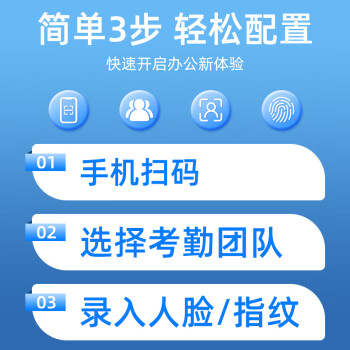 简单3步 轻松配置

快速开启办公新体验

01 手机扫码

02 选择考勤团队

03 录入人脸/指纹